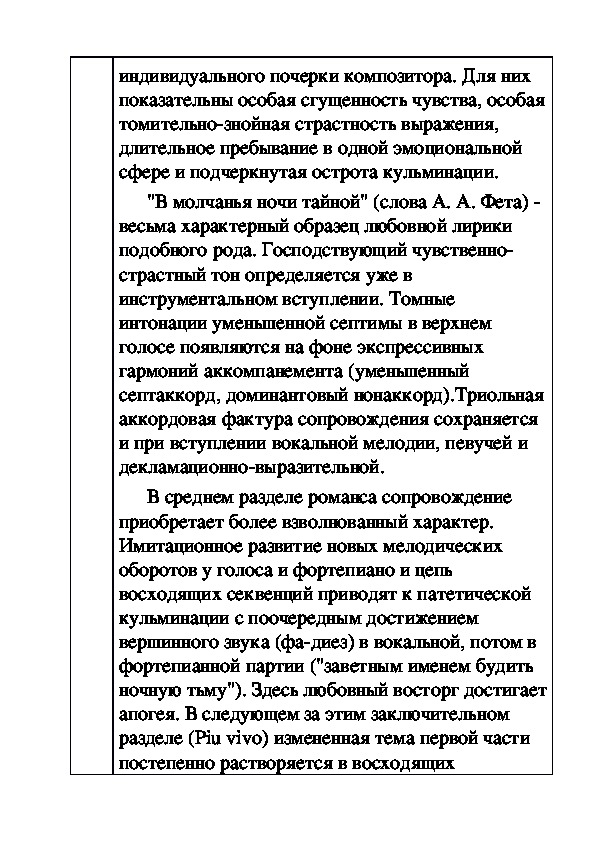 индивидуального почерки композитора. Для них показательны особая сгущенность чувства, особая томительно-знойная страстность выражения, длительное пребывание в одной эмоциональной сфере и подчеркнутая острота кульминации.

"В молчанья ночи тайной" (слова А. А. Фета) - весьма характерный образец любовной лирики подобного рода. Господствующий чувственно-страстный тон определяется уже в инструментальном вступлении. Томные интонации уменьшенной септимы в верхнем голосе появляются на фоне экспрессивных гармоний аккомпанемента (уменьшенный септаккорд, доминантовый нонаккорд).Триольная аккордовая фактура сопровождения сохраняется и при вступлении вокальной мелодии, певучей и декламационно-выразительной.

В среднем разделе романса сопровождение приобретает более взволнованный характер. Имитационное развитие новых мелодических оборотов у голоса и фортепиано и цепь восходящих секвенций приводят к патетической кульминации с поочередным достижением вершинного звука (фа-диез) в вокальной, потом в фортепианной партии ("заветным именем будить ночную тьму"). Здесь любовный восторг достигает апогея. В следующем за этим заключительном разделе (Piu vivo) измененная тема первой части постепенно растворяется в восходящих